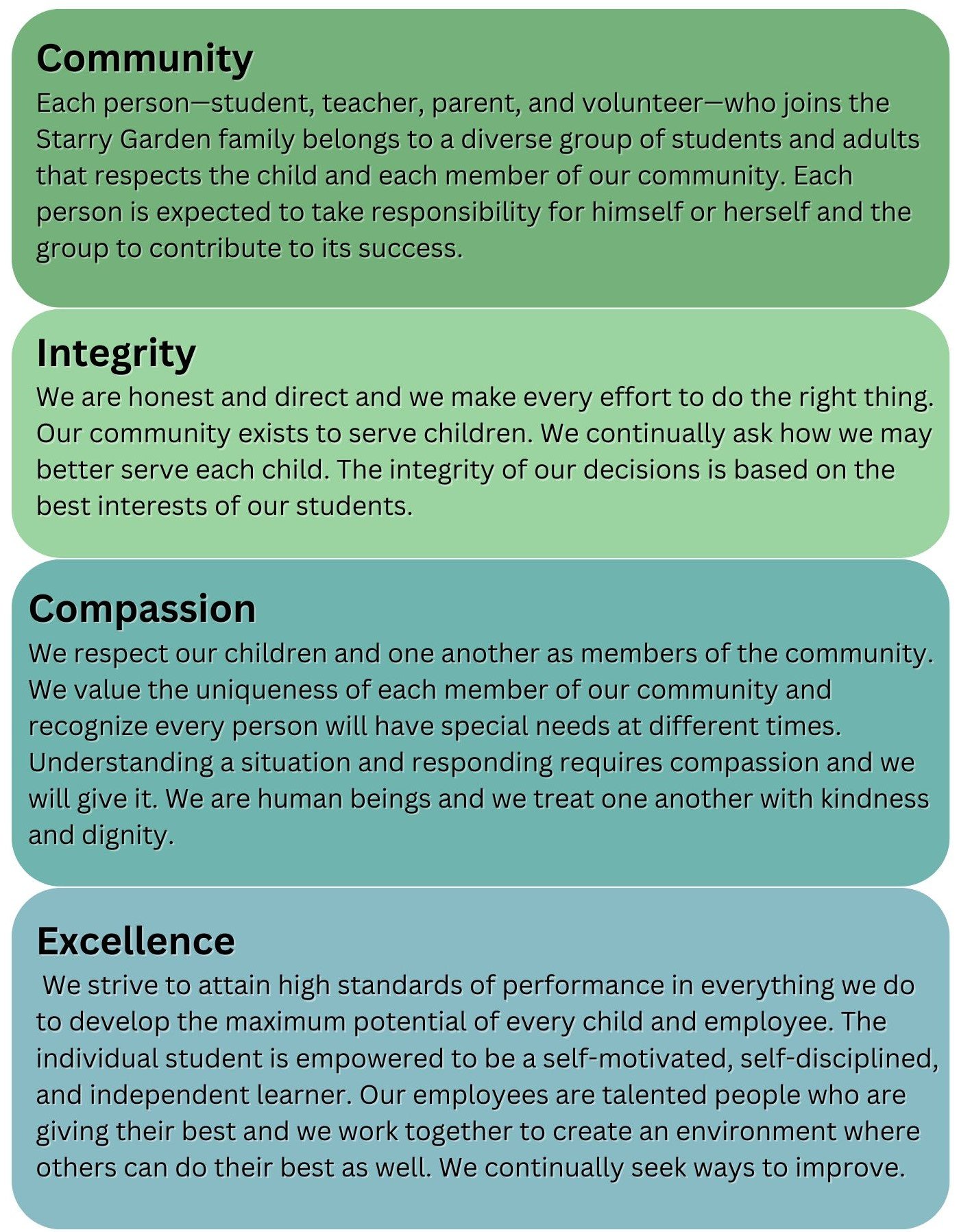 Community
Each person—student, teacher, parent, and volunteer—who joins the Starry Garden family belongs to a diverse group of students and adults that respects the child and each member of our community. Each person is expected to take responsibility for himself or herself and the group to contribute to its success.

Integrity
We are honest and direct and we make every effort to do the right thing. Our community exists to serve children. We continually ask how we may better serve each child. The integrity of our decisions is based on the best interests of our students.

Compassion
We respect our children and one another as members of the community. We value the uniqueness of each member of our community and recognize every person will have special needs at different times. Understanding a situation and responding requires compassion and we will give it. We are human beings and we treat one another with kindness and dignity.

Excellence
We strive to attain high standards of performance in everything we do to develop the maximum potential of every child and employee. The individual student is empowered to be a self-motivated, self-disciplined, and independent learner. Our employees are talented people who are giving their best and we work together to create an environment where others can do their best as well. We continually seek ways to improve.